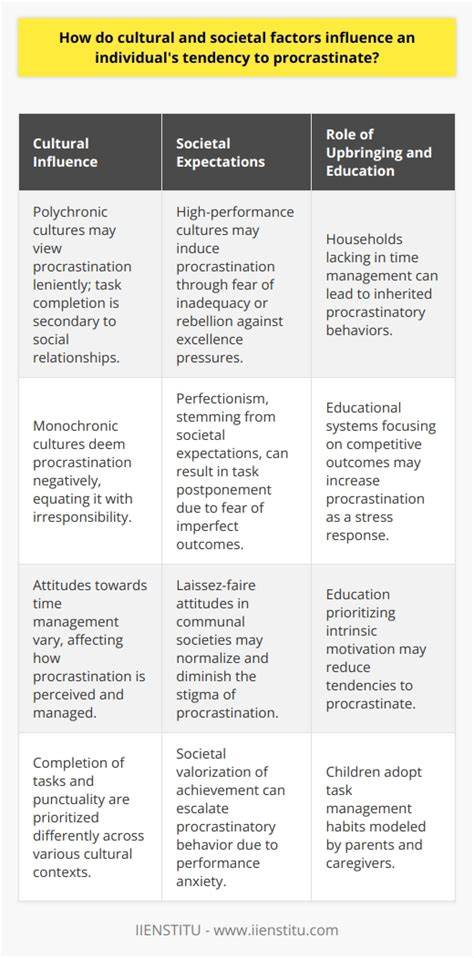 How do cultural and societal factors influence an individual's tendency to procrastinate?

| Cultural Influence | Societal Expectations | Role of Upbringing and Education |
|---|---|---|
| Polychronic cultures may view procrastination leniently; task completion is secondary to social relationships. | High-performance cultures may induce procrastination through fear of inadequacy or rebellion against excellence pressures. | Households lacking in time management can lead to inherited procrastinatory behaviors. |
| Monochronic cultures deem procrastination negatively, equating it with irresponsibility. | Perfectionism, stemming from societal expectations, can result in task postponement due to fear of imperfect outcomes. | Educational systems focusing on competitive outcomes may increase procrastination as a stress response. |
| Attitudes towards time management vary, affecting how procrastination is perceived and managed. | Laissez-faire attitudes in communal societies may normalize and diminish the stigma of procrastination. | Education prioritizing intrinsic motivation may reduce tendencies to procrastinate. |
| Completion of tasks and punctuality are prioritized differently across various cultural contexts. | Societal valorization of achievement can escalate procrastinatory behavior due to performance anxiety. | Children adopt task management habits modeled by parents and caregivers. |

IIENSTITU - www.iienstitu.com